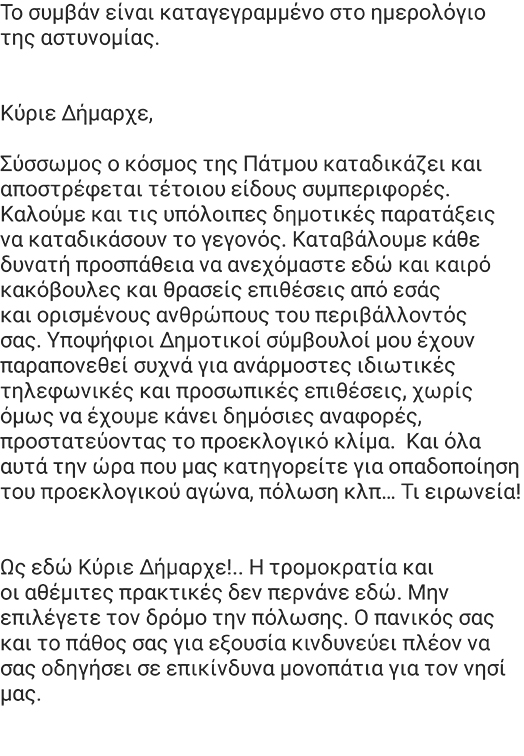 Το συμβάν είναι καταγεγραμμένο στο ημερολόγιο της αστυνομίας.

Κύριε Δήμαρχε,

Σύσσωμος ο κόσμος της Πάτμου καταδικάζει και αποστρέφεται τέτοιου είδους συμπεριφορές. Καλούμε και τις υπόλοιπες δημοτικές παρατάξεις να καταδικάσουν το γεγονός. Καταβάλουμε κάθε δυνατή προσπάθεια να ανεχόμαστε εδώ και καιρό κακόβουλες και θρασείς επιθέσεις από εσάς και ορισμένους ανθρώπους του περιβάλλοντός σας. Υποψήφιοι Δημοτικοί σύμβουλοί μου έχουν παραπονεθεί συχνά για ανάρμοστες ιδιωτικές τηλεφωνικές και προσωπικές επιθέσεις, χωρίς όμως να έχουμε κάνει δημόσιες αναφορές, προστατεύοντας το προεκλογικό κλίμα. Και όλα αυτά την ώρα που μας κατηγορείτε για οπαδοποίηση του προεκλογικού αγώνα, πόλωση κλπ... Τι ειρωνεία!

Ως εδώ Κύριε Δήμαρχε!.. Η τρομοκρατία και οι αθέμιτες πρακτικές δεν περνάνε εδώ. Μην επιλέγετε τον δρόμο την πόλωσης. Ο πανικός σας και το πάθος σας για εξουσία κινδυνεύει πλέον να σας οδηγήσει σε επικίνδυνα μονοπάτια για τον νησί μας.